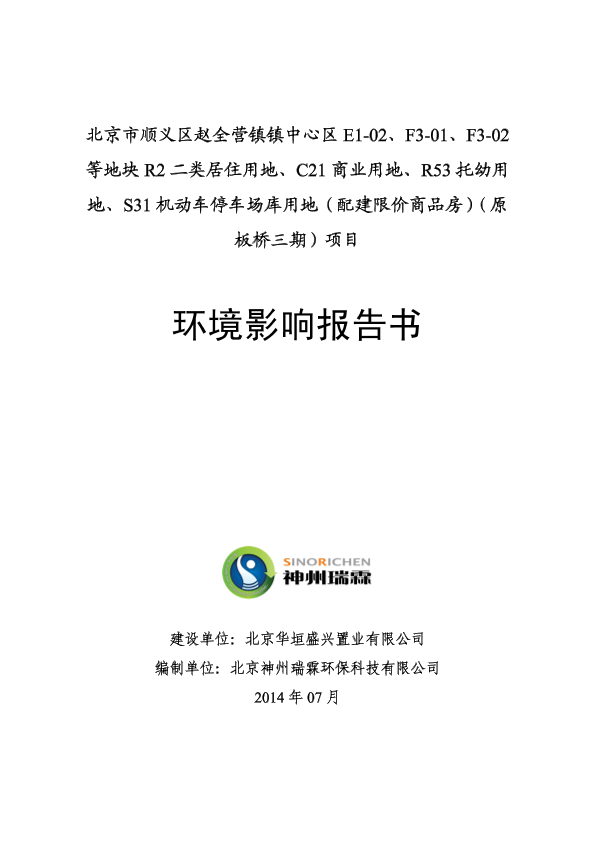 北京市顺义区赵全营镇镇中心区 E1-02、F3-01、F3-02 等地块 R2 二类居住用地、C21 商业用地、R53 托幼用地、S31 机动车停车场库用地（配建限价商品房）（原板桥三期）项目

环境影响报告书

SINORICHEN
神州瑞霖

建设单位：北京华垣盛兴置业有限公司
编制单位：北京神州瑞霖环保科技有限公司
2014 年 07 月